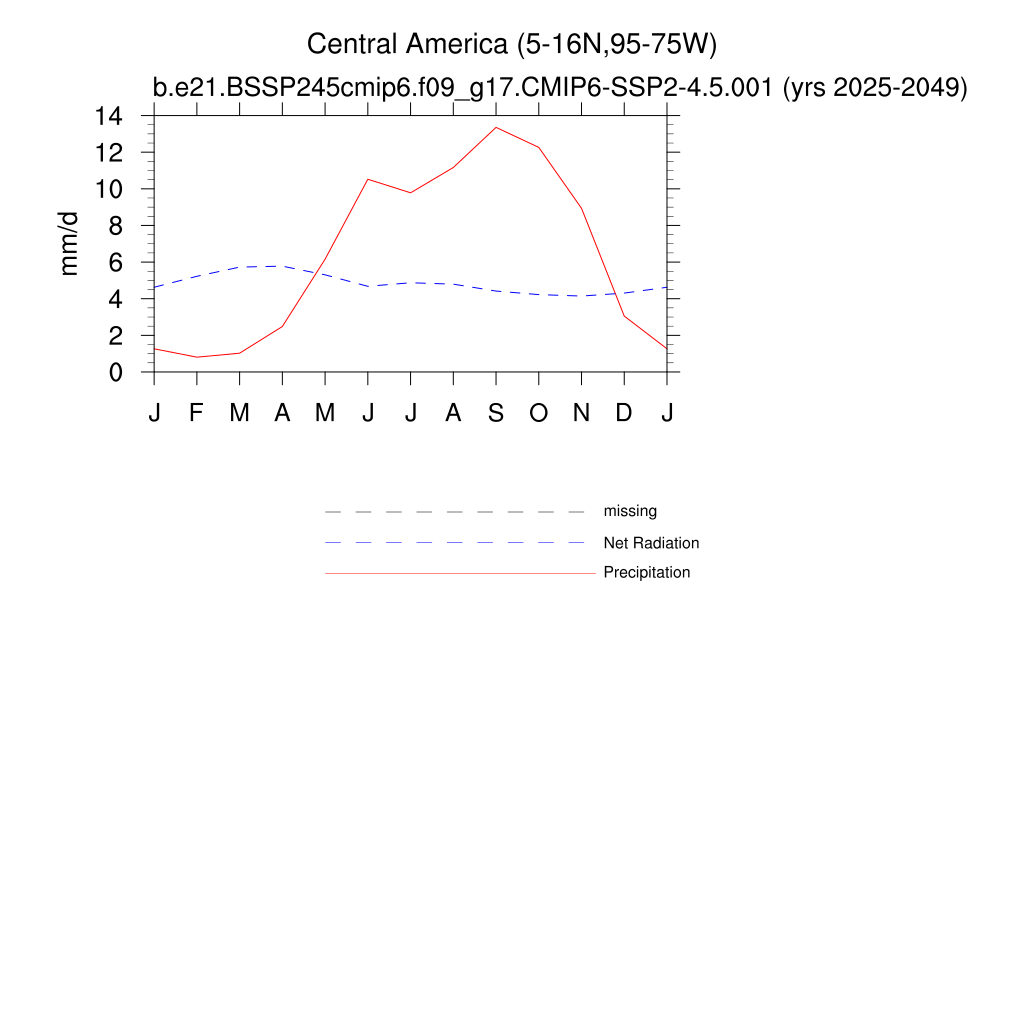 Central America (5-16N,95-75W)
b.e21.BSSP245cmip6.f09_g17.CMIP6-SSP2-4.5.001 (yrs 2025-2049)

mm/d

14
12
10
8
6
4
2
0

J F M A M J J A S O N D J

missing
Net Radiation
Precipitation